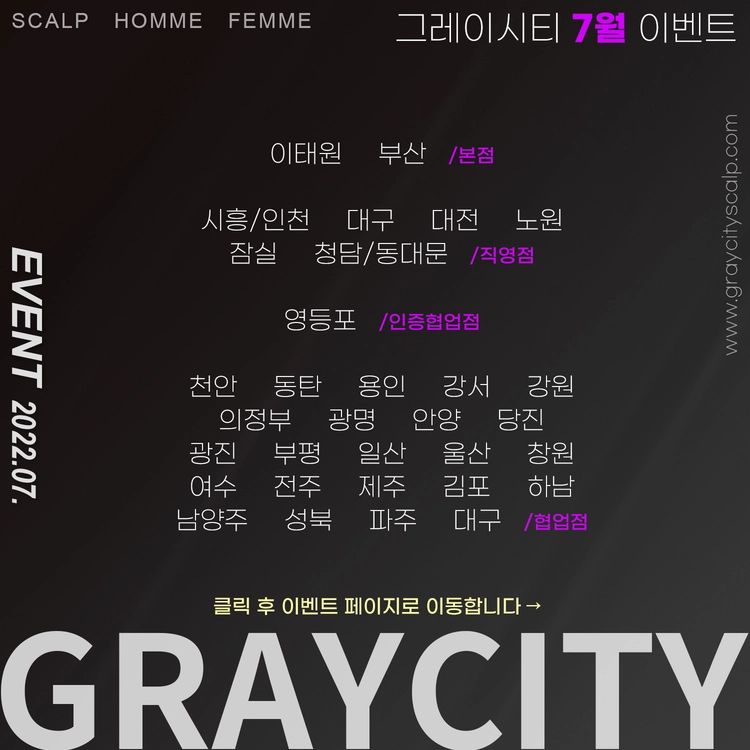 SCALP HOMME FEMME

그레이시티 7월 이벤트

EVENT 2022.07.

이태원 부산 /본점

시흥/인천 대구 대전 노원
잠실 청담/동대문 /직영점

영등포 /인증협업점

천안 동탄 용인 강서 강원
의정부 광명 안양 당진
광진 부평 일산 울산 창원
여수 전주 제주 김포 하남
남양주 성북 파주 대구 /협업점

www.graycityscalp.com

클릭 후 이벤트 페이지로 이동합니다 →

GRAYCITY